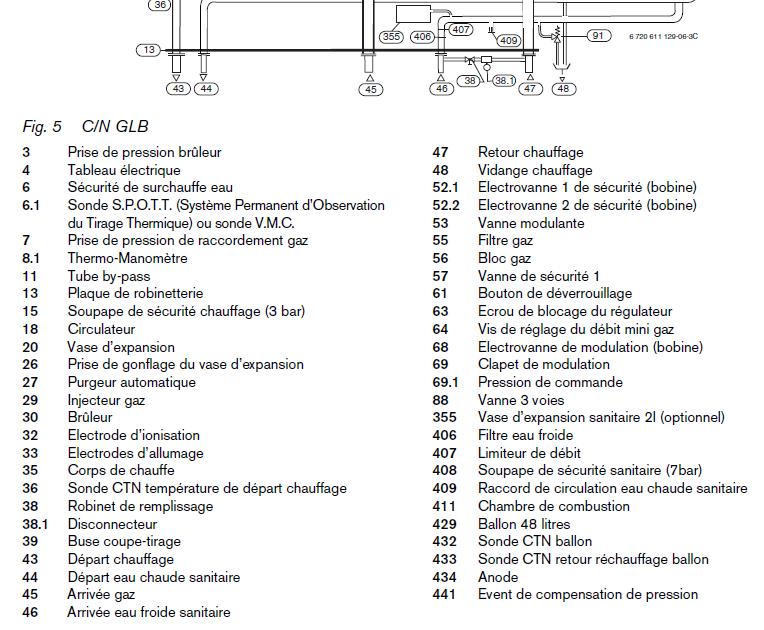 36
355 406 407 409 91 6 720 611 129-06-3C
13
38 38.1
43 44 45 46 47 48

Fig. 5 C/N GLB

3 Prise de pression brûleur
4 Tableau électrique
6 Sécurité de surchauffe eau
6.1 Sonde S.P.O.T.T. (Système Permanent d'Observation du Tirage Thermique) ou sonde V.M.C.
7 Prise de pression de raccordement gaz
8.1 Thermo-Manomètre
11 Tube by-pass
13 Plaque de robinetterie
15 Soupape de sécurité chauffage (3 bar)
18 Circulateur
20 Vase d'expansion
26 Prise de gonflage du vase d'expansion
27 Purgeur automatique
29 Injecteur gaz
30 Brûleur
32 Electrode d'ionisation
33 Electrodes d'allumage
35 Corps de chauffe
36 Sonde CTN température de départ chauffage
38 Robinet de remplissage
38.1 Disconnecteur
39 Buse coupe-tirage
43 Départ chauffage
44 Départ eau chaude sanitaire
45 Arrivée gaz
46 Arrivée eau froide sanitaire

47 Retour chauffage
48 Vidange chauffage
52.1 Electrovanne 1 de sécurité (bobine)
52.2 Electrovanne 2 de sécurité (bobine)
53 Vanne modulante
55 Filtre gaz
56 Bloc gaz
57 Vanne de sécurité 1
61 Bouton de déverrouillage
63 Ecrou de blocage du régulateur
64 Vis de réglage du débit mini gaz
68 Electrovanne de modulation (bobine)
69 Clapet de modulation
69.1 Pression de commande
88 Vanne 3 voies
355 Vase d'expansion sanitaire 2l (optionnel)
406 Filtre eau froide
407 Limiteur de débit
408 Soupape de sécurité sanitaire (7bar)
409 Raccord de circulation eau chaude sanitaire
411 Chambre de combustion
429 Ballon 48 litres
432 Sonde CTN ballon
433 Sonde CTN retour réchauffage ballon
434 Anode
441 Event de compensation de pression